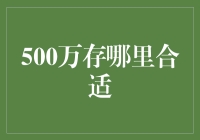 500万存哪里合适